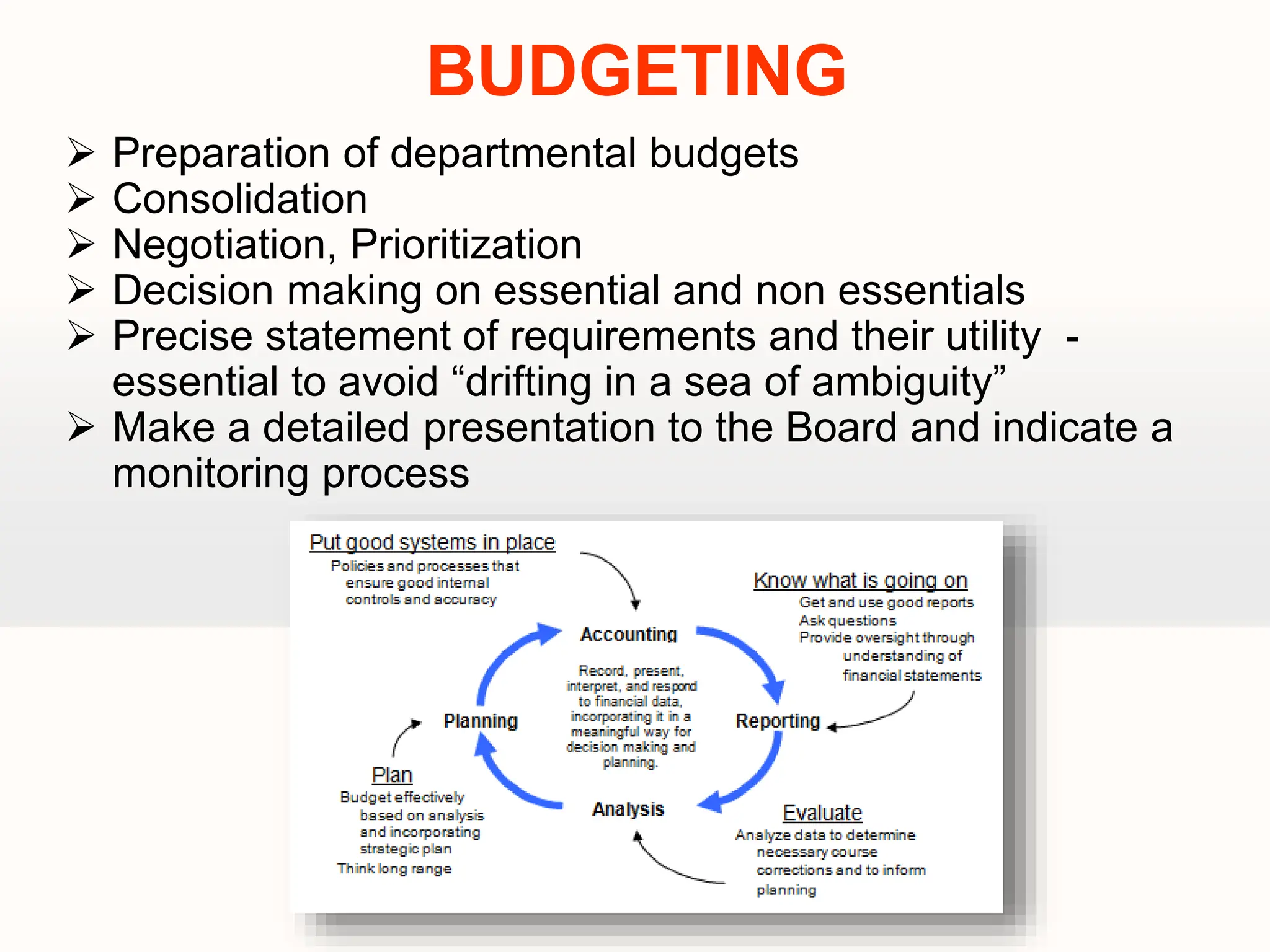 BUDGETING

➢ Preparation of departmental budgets
➢ Consolidation
➢ Negotiation, Prioritization
➢ Decision making on essential and non essentials
➢ Precise statement of requirements and their utility - essential to avoid “drifting in a sea of ambiguity”
➢ Make a detailed presentation to the Board and indicate a monitoring process

Put good systems in place
Policies and processes that ensure good internal controls and accuracy

Know what is going on
Get and use good reports
Ask questions
Provide oversight through understanding of financial statements

Accounting

Record, present, interpret, and respond to financial data, incorporating it in a meaningful way for decision making and planning.

Planning

Reporting

Analysis

Plan
Budget effectively based on analysis and incorporating strategic plan
Think long range

Evaluate
Analyze data to determine necessary course corrections and to inform planning